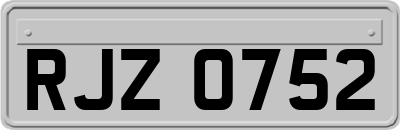 RJZ 0752